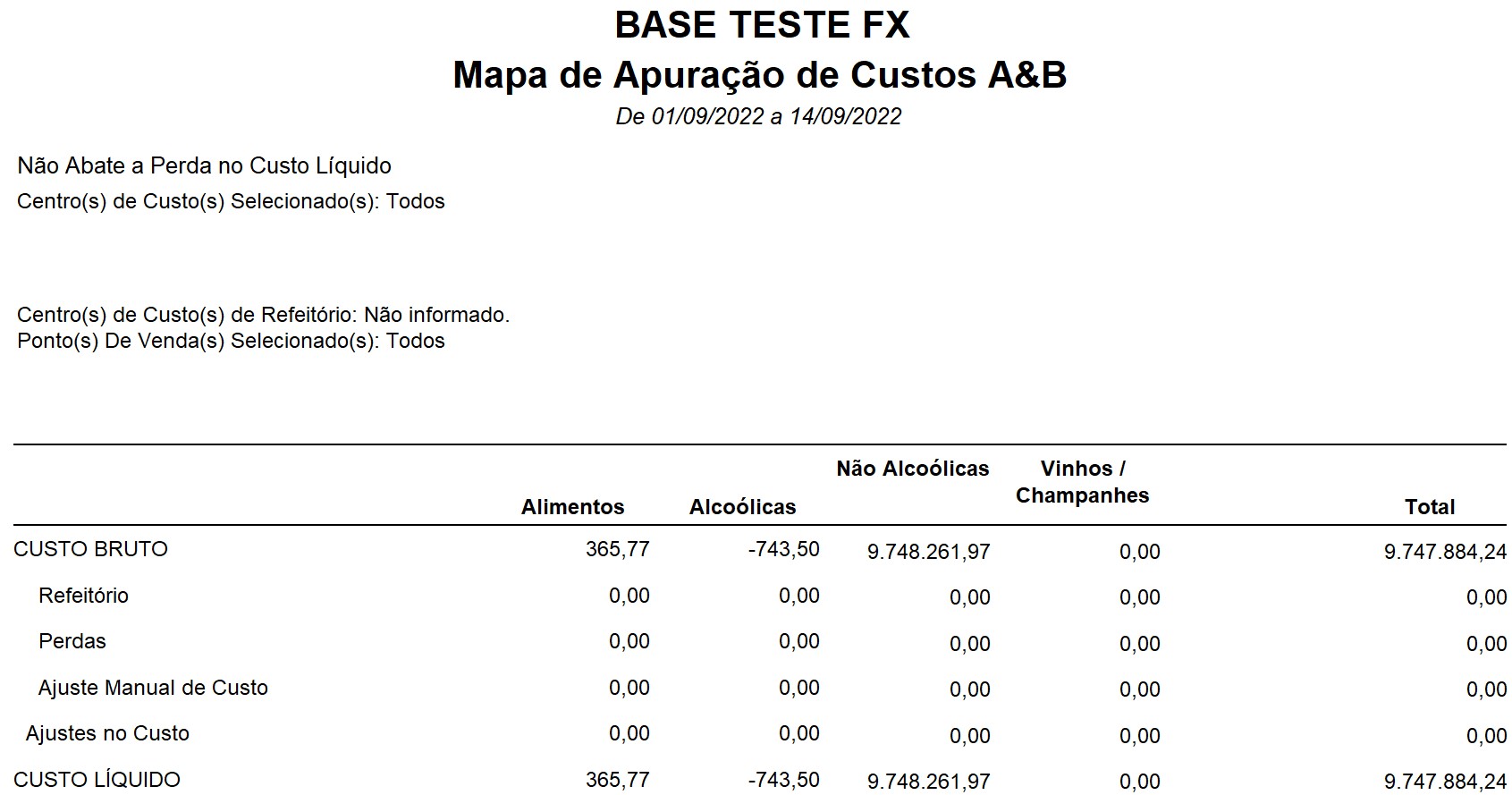 BASE TESTE FX
Mapa de Apuração de Custos A&B
De 01/09/2022 a 14/09/2022

Não Abate a Perda no Custo Líquido
Centro(s) de Custo(s) Selecionado(s): Todos

Centro(s) de Custo(s) de Refeitório: Não informado.
Ponto(s) De Venda(s) Selecionado(s): Todos

| | Alimentos | Alcoólicas | Não Alcoólicas | Vinhos / Champanhes | Total |
|---|---|---|---|---|---|
| CUSTO BRUTO | 365,77 | -743,50 | 9.748.261,97 | 0,00 | 9.747.884,24 |
| Refeitório | 0,00 | 0,00 | 0,00 | 0,00 | 0,00 |
| Perdas | 0,00 | 0,00 | 0,00 | 0,00 | 0,00 |
| Ajuste Manual de Custo | 0,00 | 0,00 | 0,00 | 0,00 | 0,00 |
| Ajustes no Custo | 0,00 | 0,00 | 0,00 | 0,00 | 0,00 |
| CUSTO LÍQUIDO | 365,77 | -743,50 | 9.748.261,97 | 0,00 | 9.747.884,24 |